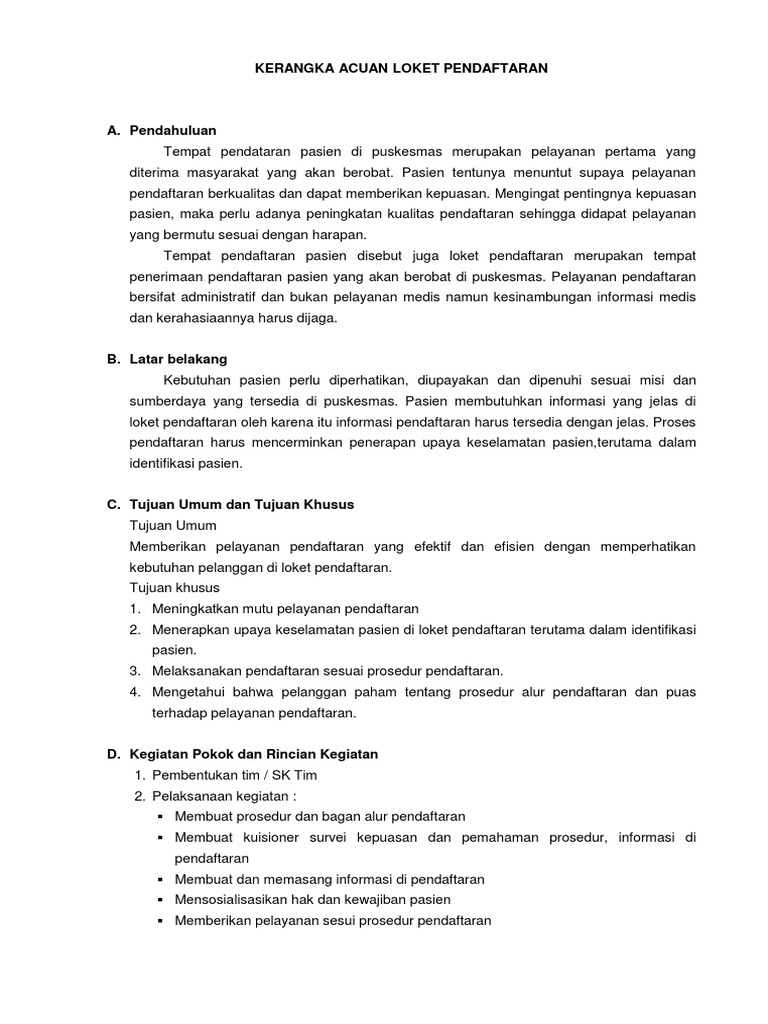 KERANGKA ACUAN LOKET PENDAFTARAN

A. Pendahuluan

Tempat pendataran pasien di puskesmas merupakan pelayanan pertama yang diterima masyarakat yang akan berobat. Pasien tentunya menuntut supaya pelayanan pendaftaran berkualitas dan dapat memberikan kepuasan. Mengingat pentingnya kepuasan pasien, maka perlu adanya peningkatan kualitas pendaftaran sehingga didapat pelayanan yang bermutu sesuai dengan harapan.

Tempat pendaftaran pasien disebut juga loket pendaftaran merupakan tempat penerimaan pendaftaran pasien yang akan berobat di puskesmas. Pelayanan pendaftaran bersifat administratif dan bukan pelayanan medis namun kesinambungan informasi medis dan kerahasiaannya harus dijaga.

B. Latar belakang

Kebutuhan pasien perlu diperhatikan, diupayakan dan dipenuhi sesuai misi dan sumberdaya yang tersedia di puskesmas. Pasien membutuhkan informasi yang jelas di loket pendaftaran oleh karena itu informasi pendaftaran harus tersedia dengan jelas. Proses pendaftaran harus mencerminkan penerapan upaya keselamatan pasien,terutama dalam identifikasi pasien.

C. Tujuan Umum dan Tujuan Khusus

Tujuan Umum

Memberikan pelayanan pendaftaran yang efektif dan efisien dengan memperhatikan kebutuhan pelanggan di loket pendaftaran.

Tujuan khusus

1. Meningkatkan mutu pelayanan pendaftaran
2. Menerapkan upaya keselamatan pasien di loket pendaftaran terutama dalam identifikasi pasien.
3. Melaksanakan pendaftaran sesuai prosedur pendaftaran.
4. Mengetahui bahwa pelanggan paham tentang prosedur alur pendaftaran dan puas terhadap pelayanan pendaftaran.

D. Kegiatan Pokok dan Rincian Kegiatan

1. Pembentukan tim / SK Tim
2. Pelaksanaan kegiatan :
▪ Membuat prosedur dan bagan alur pendaftaran
▪ Membuat kuisioner survei kepuasan dan pemahaman prosedur, informasi di pendaftaran
▪ Membuat dan memasang informasi di pendaftaran
▪ Mensosialisasikan hak dan kewajiban pasien
▪ Memberikan pelayanan sesui prosedur pendaftaran